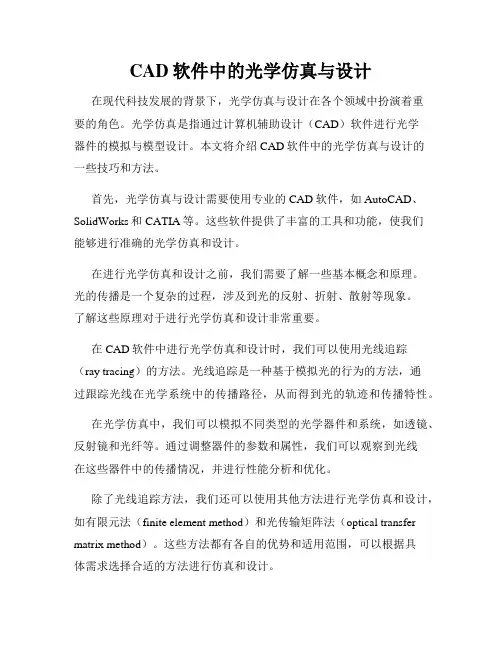 CAD 软件中的光学仿真与设计

在现代科技发展的背景下，光学仿真与设计在各个领域中扮演着重要的角色。光学仿真是指通过计算机辅助设计（CAD）软件进行光学器件的模拟与模型设计。本文将介绍 CAD 软件中的光学仿真与设计的一些技巧和方法。

首先，光学仿真与设计需要使用专业的 CAD 软件，如 AutoCAD、SolidWorks 和 CATIA 等。这些软件提供了丰富的工具和功能，使我们能够进行准确的光学仿真和设计。

在进行光学仿真和设计之前，我们需要了解一些基本概念和原理。光的传播是一个复杂的过程，涉及到光的反射、折射、散射等现象。了解这些原理对于进行光学仿真和设计非常重要。

在 CAD 软件中进行光学仿真和设计时，我们可以使用光线追踪（ray tracing）的方法。光线追踪是一种基于模拟光的行为的方法，通过跟踪光线在光学系统中的传播路径，从而得到光的轨迹和传播特性。

在光学仿真中，我们可以模拟不同类型的光学器件和系统，如透镜、反射镜和光纤等。通过调整器件的参数和属性，我们可以观察到光线在这些器件中的传播情况，并进行性能分析和优化。

除了光线追踪方法，我们还可以使用其他方法进行光学仿真和设计，如有限元法（finite element method）和光传输矩阵法（optical transfer matrix method）。这些方法都有各自的优势和适用范围，可以根据具体需求选择合适的方法进行仿真和设计。